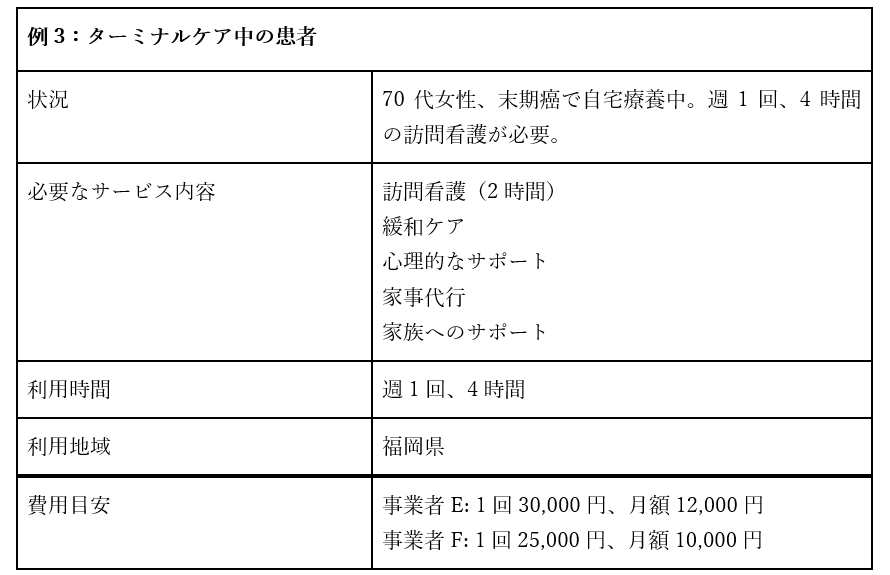 | 例 3：ターミナルケア中の患者 | |
|---|---|
| 状況 | 70 代女性、末期癌で自宅療養中。週 1 回、4 時間の訪問看護が必要。 |
| 必要なサービス内容 | 訪問看護（2 時間）<br>緩和ケア<br>心理的なサポート<br>家事代行<br>家族へのサポート |
| 利用時間 | 週 1 回、4 時間 |
| 利用地域 | 福岡県 |
| 費用目安 | 事業者 E: 1 回 30,000 円、月額 12,000 円<br>事業者 F: 1 回 25,000 円、月額 10,000 円 |